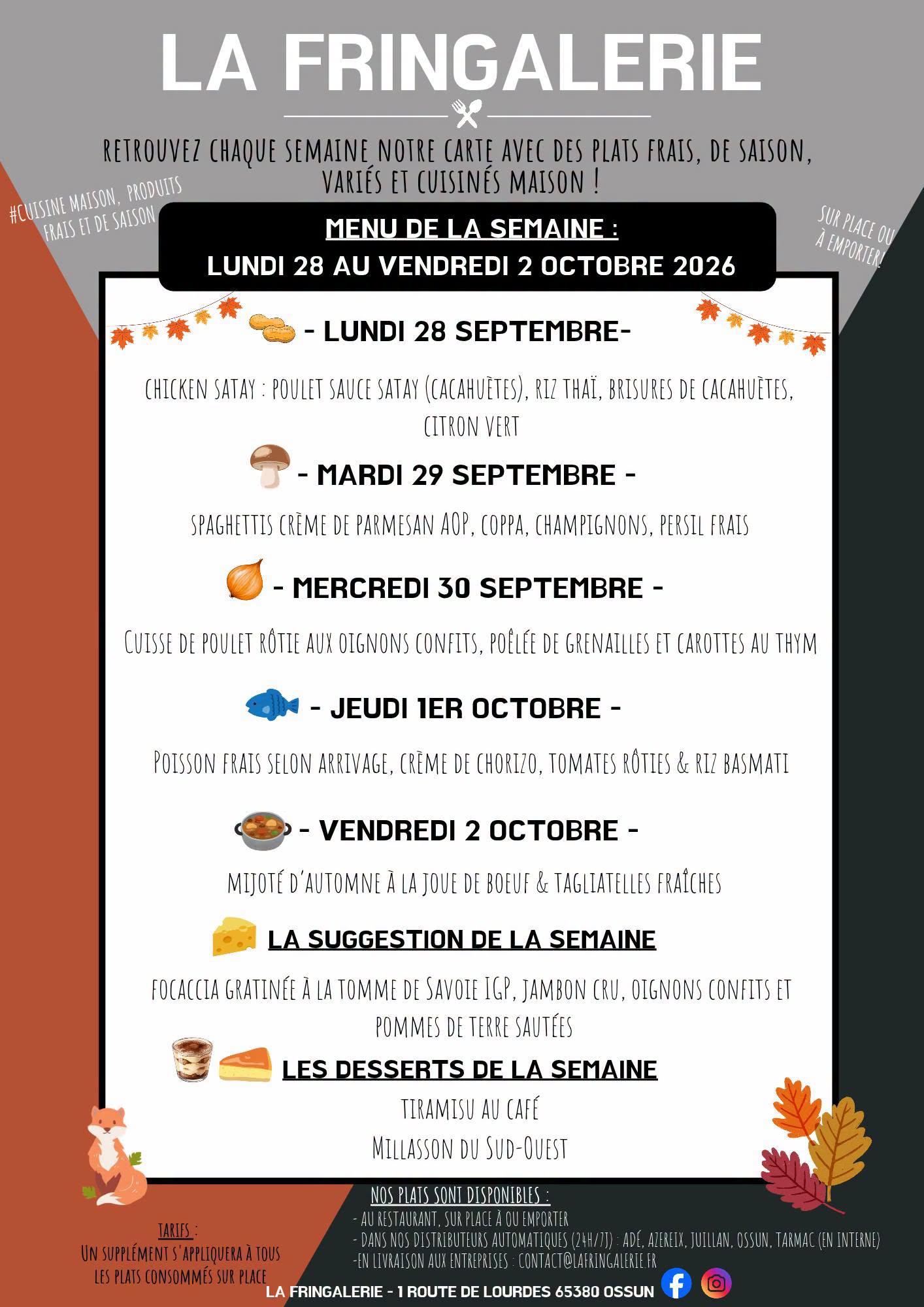 LA FRINGALERIE

RETROUVEZ CHAQUE SEMAINE NOTRE CARTE AVEC DES PLATS FRAIS, DE SAISON, VARIÉS ET CUISINÉS MAISON !

#CUISINE MAISON, PRODUITS FRAIS ET DE SAISON

SUR PLACE OU À EMPORTER!

MENU DE LA SEMAINE :
LUNDI 28 AU VENDREDI 2 OCTOBRE 2026

- LUNDI 28 SEPTEMBRE-

CHICKEN SATAY : POULET SAUCE SATAY (CACAHUÈTES), RIZ THAÏ, BRISURES DE CACAHUÈTES, CITRON VERT

- MARDI 29 SEPTEMBRE -

SPAGHETTIS CRÈME DE PARMESAN AOP, COPPA, CHAMPIGNONS, PERSIL FRAIS

- MERCREDI 30 SEPTEMBRE -

CUISSE DE POULET RÔTIE AUX OIGNONS CONFITS, POÊLÉE DE GRENAILLES ET CAROTTES AU THYM

- JEUDI 1ER OCTOBRE -

POISSON FRAIS SELON ARRIVAGE, CRÈME DE CHORIZO, TOMATES RÔTIES & RIZ BASMATI

- VENDREDI 2 OCTOBRE -

MIJOTÉ D'AUTOMNE À LA JOUE DE BOEUF & TAGLIATELLES FRAÎCHES

LA SUGGESTION DE LA SEMAINE

FOCACCIA GRATINÉE À LA TOMME DE SAVOIE IGP, JAMBON CRU, OIGNONS CONFITS ET POMMES DE TERRE SAUTÉES

LES DESSERTS DE LA SEMAINE

TIRAMISU AU CAFÉ
MILLASSON DU SUD-OUEST

TARIFS :
UN SUPPLÉMENT S'APPLIQUERA À TOUS LES PLATS CONSOMMÉS SUR PLACE

NOS PLATS SONT DISPONIBLES :
- AU RESTAURANT, SUR PLACE À OU EMPORTER
- DANS NOS DISTRIBUTEURS AUTOMATIQUES (24H/7J) : ADÉ, AZEREIX, JUILLAN, OSSUN, TARMAC (EN INTERNE)
-EN LIVRAISON AUX ENTREPRISES : CONTACT@LAFRINGALERIE.FR

LA FRINGALERIE - 1 ROUTE DE LOURDES 65380 OSSUN